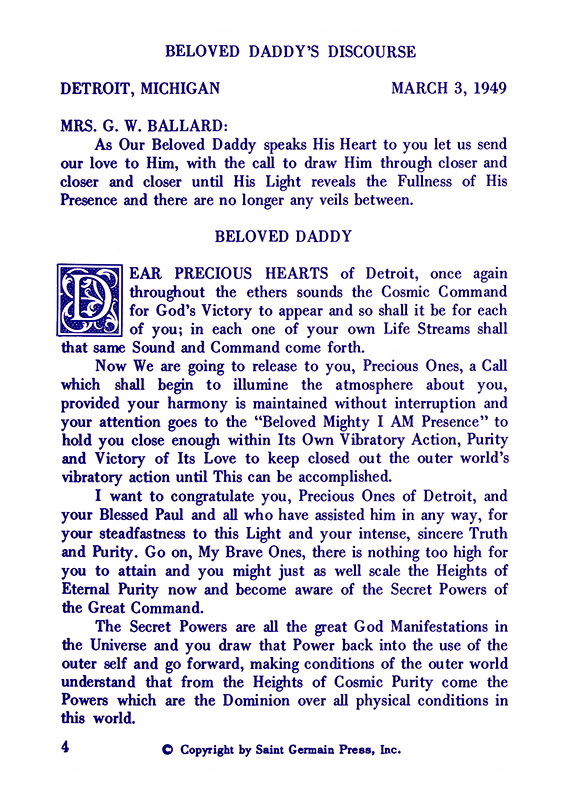 BELOVED DADDY'S DISCOURSE

DETROIT, MICHIGAN MARCH 3, 1949

MRS. G. W. BALLARD:

As Our Beloved Daddy speaks His Heart to you let us send our love to Him, with the call to draw Him through closer and closer and closer until His Light reveals the Fullness of His Presence and there are no longer any veils between.

BELOVED DADDY

DEAR PRECIOUS HEARTS of Detroit, once again throughout the ethers sounds the Cosmic Command for God's Victory to appear and so shall it be for each of you; in each one of your own Life Streams shall that same Sound and Command come forth.

Now We are going to release to you, Precious Ones, a Call which shall begin to illumine the atmosphere about you, provided your harmony is maintained without interruption and your attention goes to the "Beloved Mighty I AM Presence" to hold you close enough within Its Own Vibratory Action, Purity and Victory of Its Love to keep closed out the outer world's vibratory action until This can be accomplished.

I want to congratulate you, Precious Ones of Detroit, and your Blessed Paul and all who have assisted him in any way, for your steadfastness to this Light and your intense, sincere Truth and Purity. Go on, My Brave Ones, there is nothing too high for you to attain and you might just as well scale the Heights of Eternal Purity now and become aware of the Secret Powers of the Great Command.

The Secret Powers are all the great God Manifestations in the Universe and you draw that Power back into the use of the outer self and go forward, making conditions of the outer world understand that from the Heights of Cosmic Purity come the Powers which are the Dominion over all physical conditions in this world.

4 © Copyright by Saint Germain Press, Inc.